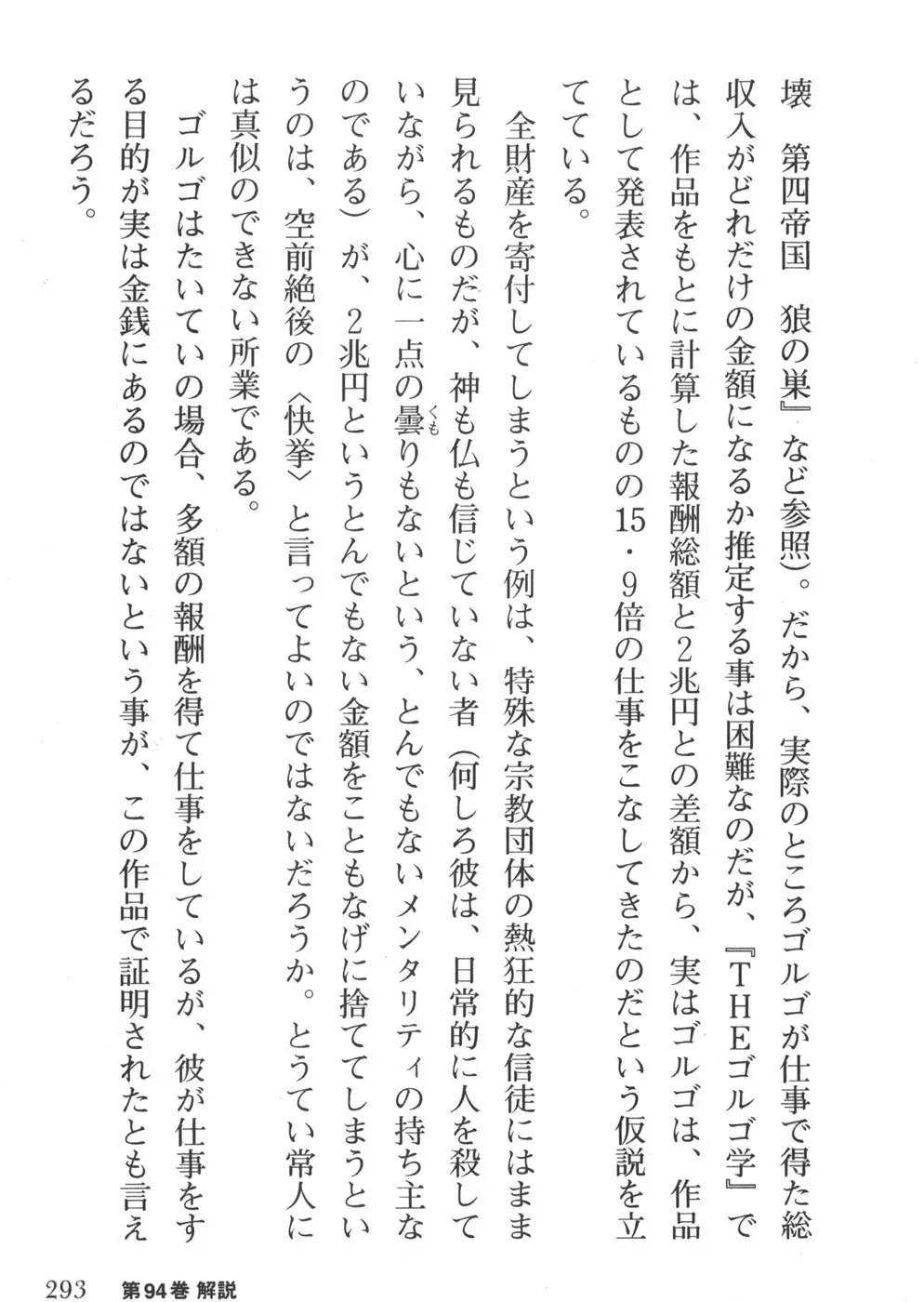 壊　第四帝国　狼の巣』など参照)。だから、実際のところゴルゴが仕事で得た総収入がどれだけの金額になるか推定する事は困難なのだが、『THEゴルゴ学』では、作品をもとに計算した報酬総額と2兆円との差額から、実はゴルゴは、作品として発表されているものの15・9倍の仕事をこなしてきたのだという仮説を立てている。

全財産を寄付してしまうという例は、特殊な宗教団体の熱狂的な信徒にはまま見られるものだが、神も仏も信じていない者（何しろ彼は、日常的に人を殺していながら、心に一点の曇りもないという、とんでもないメンタリティの持ち主なのである）が、2兆円というとんでもない金額をこともなげに捨ててしまうというのは、空前絶後の〈快挙〉と言ってよいのではないだろうか。とうてい常人には真似のできない所業である。

ゴルゴはたいていの場合、多額の報酬を得て仕事をしているが、彼が仕事をする目的が実は金銭にあるのではないという事が、この作品で証明されたとも言えるだろう。

293　第94巻 解説